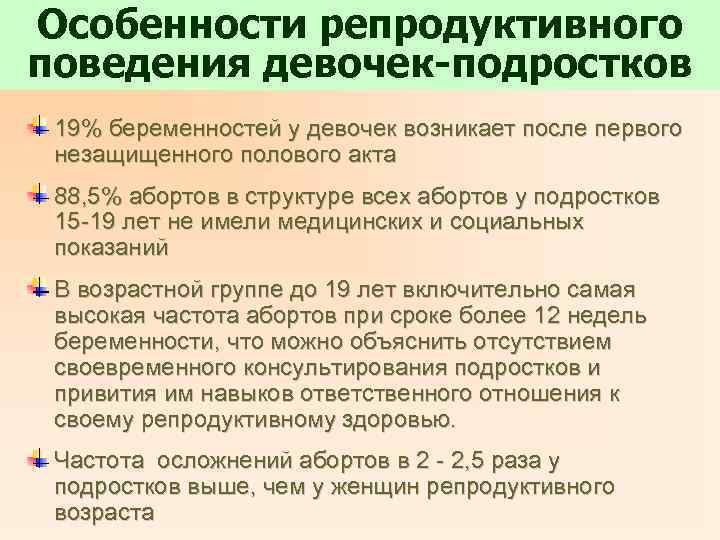 Особенности репродуктивного поведения девочек-подростков

19% беременностей у девочек возникает после первого незащищенного полового акта

88,5% абортов в структуре всех абортов у подростков 15-19 лет не имели медицинских и социальных показаний

В возрастной группе до 19 лет включительно самая высокая частота абортов при сроке более 12 недель беременности, что можно объяснить отсутствием своевременного консультирования подростков и привития им навыков ответственного отношения к своему репродуктивному здоровью.

Частота осложнений абортов в 2 - 2,5 раза у подростков выше, чем у женщин репродуктивного возраста